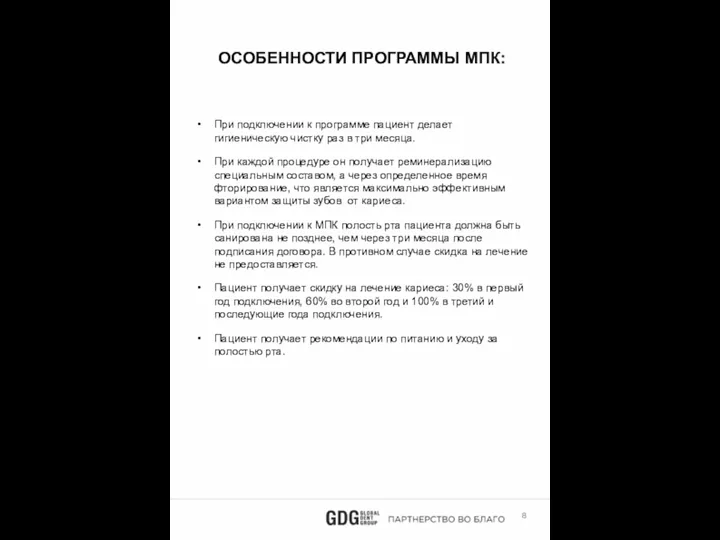 ОСОБЕННОСТИ ПРОГРАММЫ МПК:

• При подключении к программе пациент делает гигиеническую чистку раз в три месяца.

• При каждой процедуре он получает реминерализацию специальным составом, а через определенное время фторирование, что является максимально эффективным вариантом защиты зубов от кариеса.

• При подключении к МПК полость рта пациента должна быть санирована не позднее, чем через три месяца после подписания договора. В противном случае скидка на лечение не предоставляется.

• Пациент получает скидку на лечение кариеса: 30% в первый год подключения, 60% во второй год и 100% в третий и последующие года подключения.

• Пациент получает рекомендации по питанию и уходу за полостью рта.

GDG GLOBAL DENT GROUP ПАРТНЕРСТВО ВО БЛАГО 8